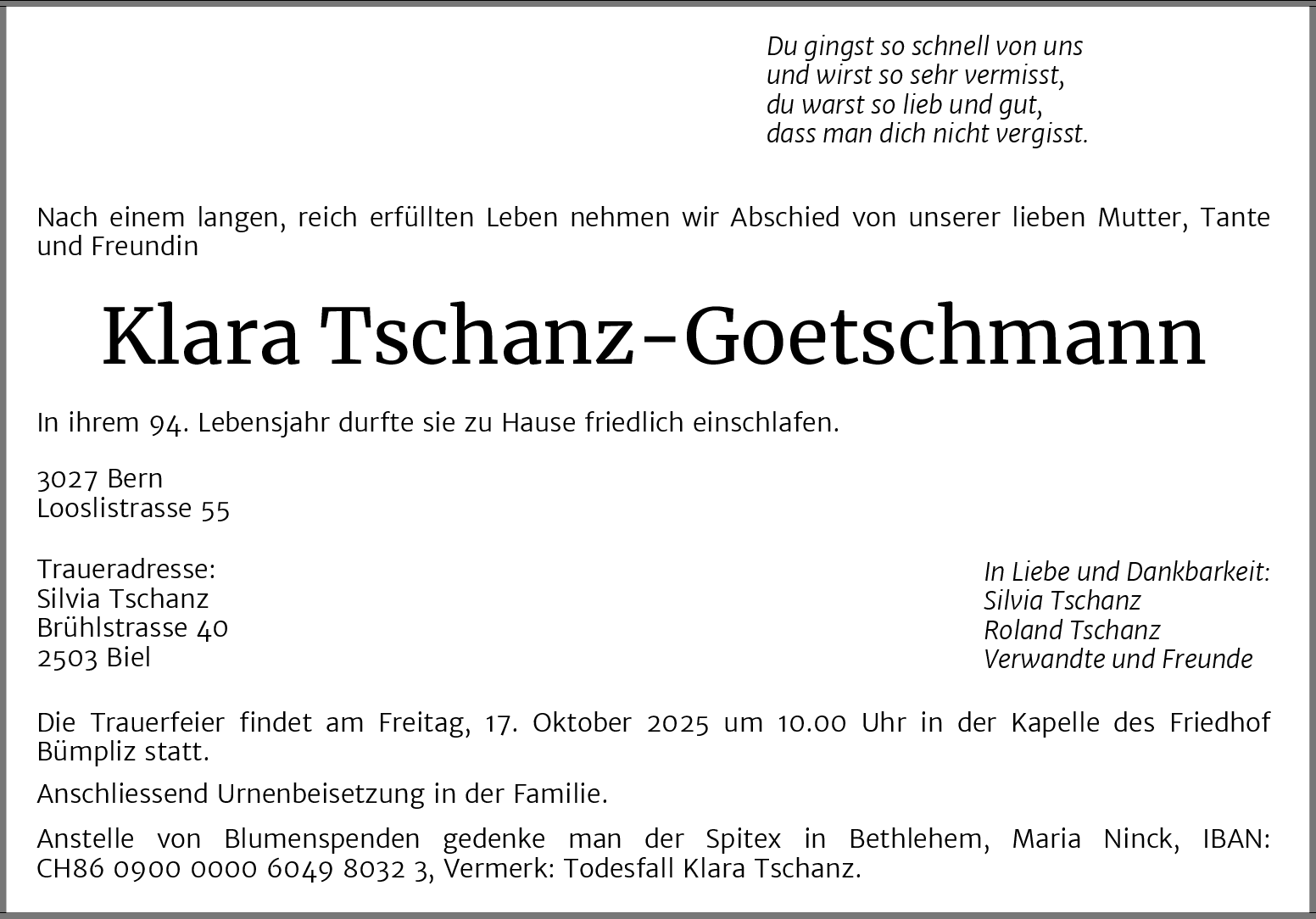 Du gingst so schnell von uns
und wirst so sehr vermisst,
du warst so lieb und gut,
dass man dich nicht vergisst.

Nach einem langen, reich erfüllten Leben nehmen wir Abschied von unserer lieben Mutter, Tante und Freundin

Klara Tschanz-Goetschmann

In ihrem 94. Lebensjahr durfte sie zu Hause friedlich einschlafen.

3027 Bern
Looslistrasse 55

Traueradresse:
Silvia Tschanz
Brühlstrasse 40
2503 Biel

In Liebe und Dankbarkeit:
Silvia Tschanz
Roland Tschanz
Verwandte und Freunde

Die Trauerfeier findet am Freitag, 17. Oktober 2025 um 10.00 Uhr in der Kapelle des Friedhof Bümpliz statt.

Anschliessend Urnenbeisetzung in der Familie.

Anstelle von Blumenspenden gedenke man der Spitex in Bethlehem, Maria Ninck, IBAN: CH86 0900 0000 6049 8032 3, Vermerk: Todesfall Klara Tschanz.